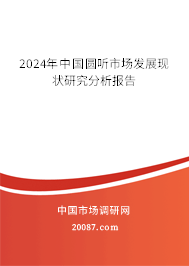 2024年中国圆听市场发展现状研究分析报告

中国市场调研网

20087.com